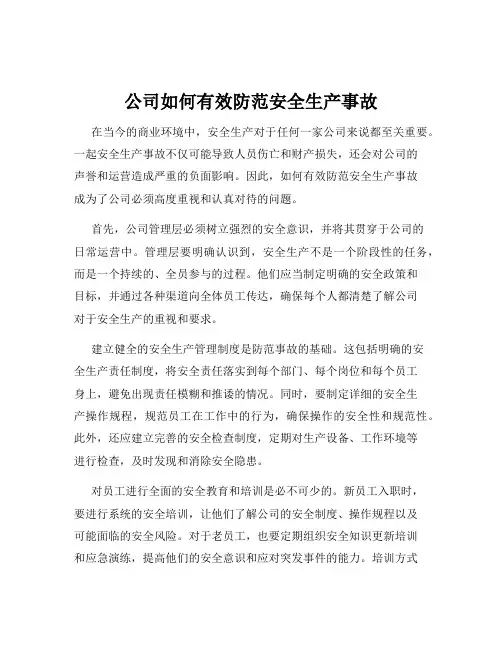 公司如何有效防范安全生产事故

在当今的商业环境中，安全生产对于任何一家公司来说都至关重要。一起安全生产事故不仅可能导致人员伤亡和财产损失，还会对公司的声誉和运营造成严重的负面影响。因此，如何有效防范安全生产事故成为了公司必须高度重视和认真对待的问题。

首先，公司管理层必须树立强烈的安全意识，并将其贯穿于公司的日常运营中。管理层要明确认识到，安全生产不是一个阶段性的任务，而是一个持续的、全员参与的过程。他们应当制定明确的安全政策和目标，并通过各种渠道向全体员工传达，确保每个人都清楚了解公司对于安全生产的重视和要求。

建立健全的安全生产管理制度是防范事故的基础。这包括明确的安全生产责任制度，将安全责任落实到每个部门、每个岗位和每个员工身上，避免出现责任模糊和推诿的情况。同时，要制定详细的安全生产操作规程，规范员工在工作中的行为，确保操作的安全性和规范性。此外，还应建立完善的安全检查制度，定期对生产设备、工作环境等进行检查，及时发现和消除安全隐患。

对员工进行全面的安全教育和培训是必不可少的。新员工入职时，要进行系统的安全培训，让他们了解公司的安全制度、操作规程以及可能面临的安全风险。对于老员工，也要定期组织安全知识更新培训和应急演练，提高他们的安全意识和应对突发事件的能力。培训方式